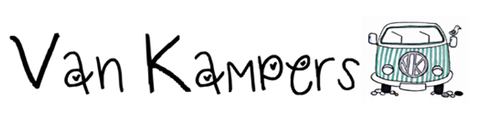 Van Kampers

VK